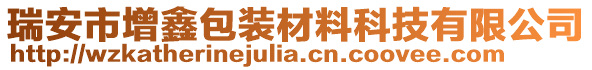 瑞安市增鑫包装材料科技有限公司
http://wzkatherinejulia.cn.coovee.com